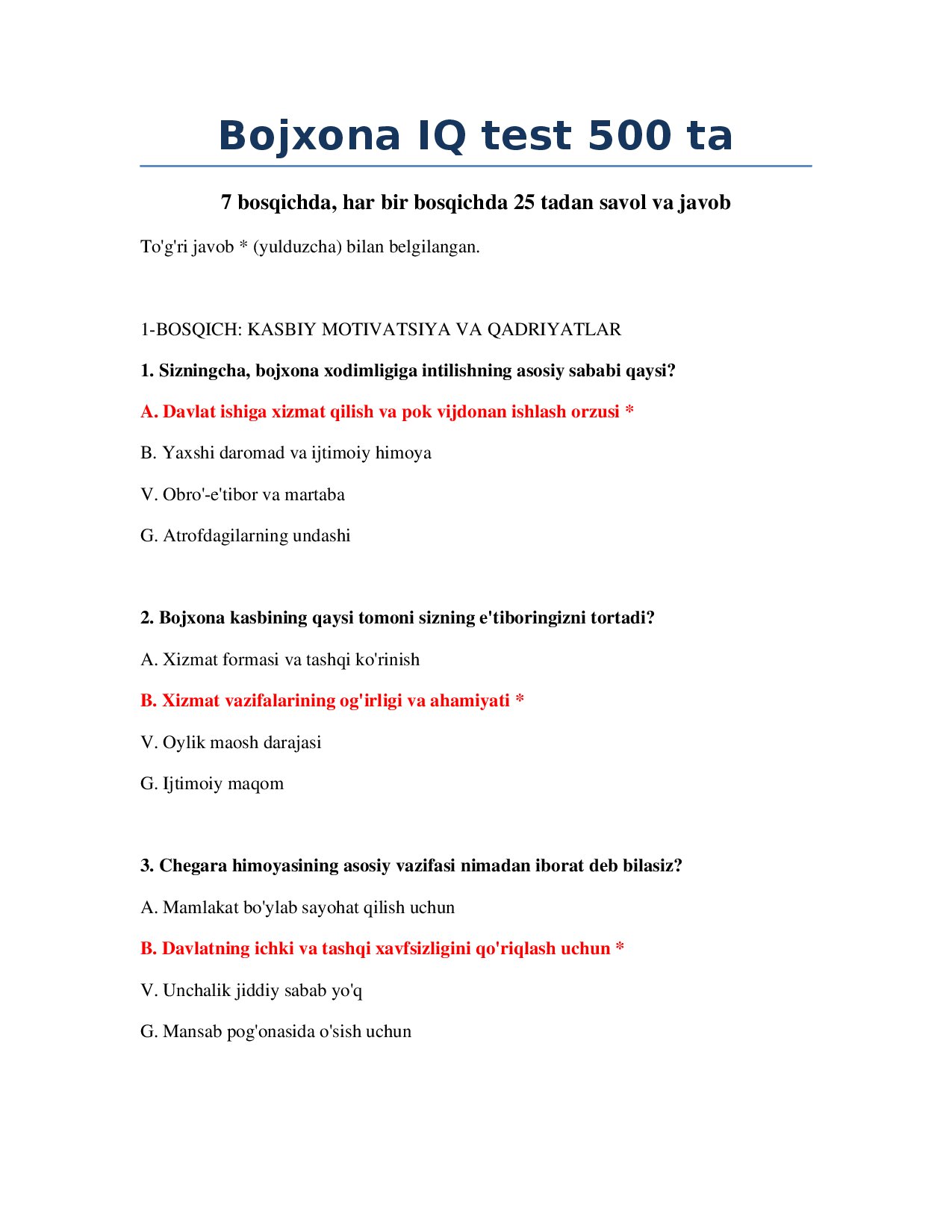 Bojxona IQ test 500 ta

7 bosqichda, har bir bosqichda 25 tadan savol va javob

To'g'ri javob * (yulduzcha) bilan belgilangan.

1-BOSQICH: KASBIY MOTIVATSIYA VA QADRIYATLAR

1. Sizningcha, bojxona xodimligiga intilishning asosiy sababi qaysi?

A. Davlat ishiga xizmat qilish va pok vijdonan ishlash orzusi *

B. Yaxshi daromad va ijtimoiy himoya

V. Obro'-e'tibor va martaba

G. Atrofdagilarning undashi

2. Bojxona kasbining qaysi tomoni sizning e'tiboringizni tortadi?

A. Xizmat formasi va tashqi ko'rinish

B. Xizmat vazifalarining og'irligi va ahamiyati *

V. Oylik maosh darajasi

G. Ijtimoiy maqom

3. Chegara himoyasining asosiy vazifasi nimadan iborat deb bilasiz?

A. Mamlakat bo'ylab sayohat qilish uchun

B. Davlatning ichki va tashqi xavfsizligini qo'riqlash uchun *

V. Unchalik jiddiy sabab yo'q

G. Mansab pog'onasida o'sish uchun